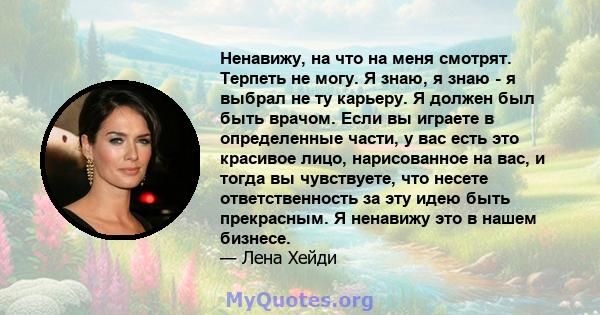 Ненавижу, на что на меня смотрят. Терпеть не могу. Я знаю, я знаю - я выбрал не ту карьеру. Я должен был быть врачом. Если вы играете в определенные части, у вас есть это красивое лицо, нарисованное на вас, и тогда вы чувствуете, что несете ответственность за эту идею быть прекрасным. Я ненавижу это в нашем бизнесе.
— Лена Хейди

MyQuotes.org